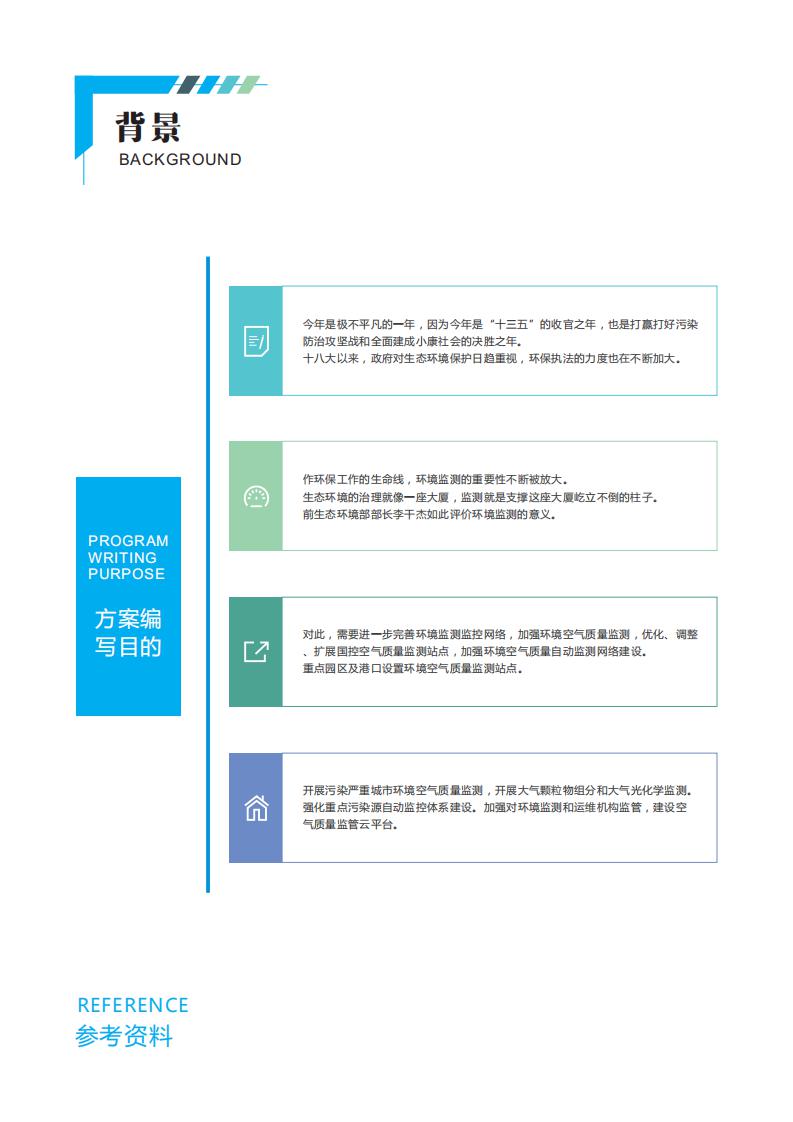 背景
BACKGROUND

PROGRAM
WRITING
PURPOSE

方案编写目的

今年是极不平凡的一年，因为今年是“十三五”的收官之年，也是打赢打好污染防治攻坚战和全面建成小康社会的决胜之年。
十八大以来，政府对生态环境保护日趋重视，环保执法的力度也在不断加大。

作环保工作的生命线，环境监测的重要性不断被放大。
生态环境的治理就像一座大厦，监测就是支撑这座大厦屹立不倒的柱子。
前生态环境部部长李干杰如此评价环境监测的意义。

对此，需要进一步完善环境监测监控网络，加强环境空气质量监测，优化、调整、扩展国控空气质量监测站点，加强环境空气质量自动监测网络建设。
重点园区及港口设置环境空气质量监测站点。

开展污染严重城市环境空气质量监测，开展大气颗粒物组分和大气光化学监测。
强化重点污染源自动监控体系建设。加强对环境监测和运维机构监管，建设空气质量监管云平台。

REFERENCE
参考资料